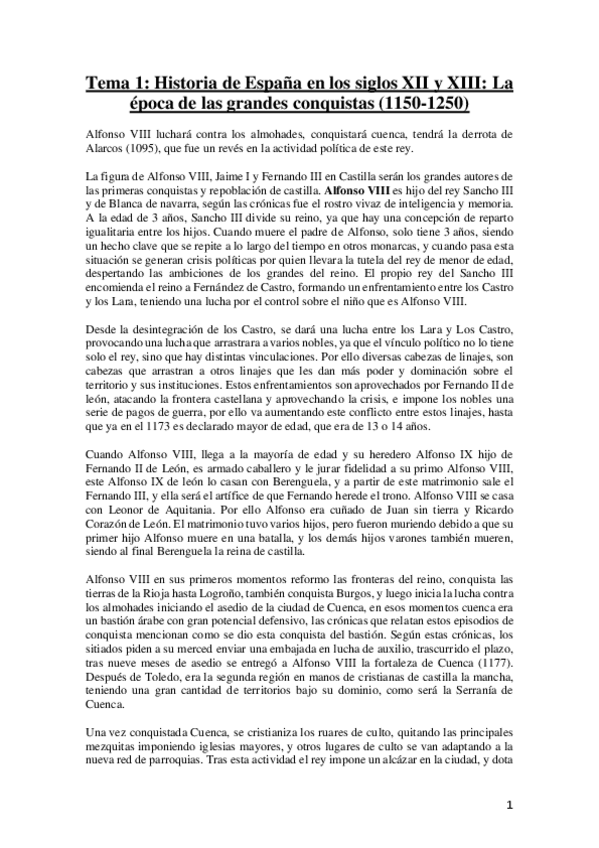 Tema 1: Historia de España en los siglos XII y XIII: La época de las grandes conquistas (1150-1250)

Alfonso VIII luchará contra los almohades, conquistará cuenca, tendrá la derrota de Alarcos (1095), que fue un revés en la actividad política de este rey.

La figura de Alfonso VIII, Jaime I y Fernando III en Castilla serán los grandes autores de las primeras conquistas y repoblación de castilla. Alfonso VIII es hijo del rey Sancho III y de Blanca de navarra, según las crónicas fue el rostro vivaz de inteligencia y memoria. A la edad de 3 años, Sancho III divide su reino, ya que hay una concepción de reparto igualitaria entre los hijos. Cuando muere el padre de Alfonso, solo tiene 3 años, siendo un hecho clave que se repite a lo largo del tiempo en otros monarcas, y cuando pasa esta situación se generan crisis políticas por quien llevara la tutela del rey de menor de edad, despertando las ambiciones de los grandes del reino. El propio rey del Sancho III encomienda el reino a Fernández de Castro, formando un enfrentamiento entre los Castro y los Lara, teniendo una lucha por el control sobre el niño que es Alfonso VIII.

Desde la desintegración de los Castro, se dará una lucha entre los Lara y Los Castro, provocando una lucha que arrastrara a varios nobles, ya que el vínculo político no lo tiene solo el rey, sino que hay distintas vinculaciones. Por ello diversas cabezas de linajes, son cabezas que arrastran a otros linajes que les dan más poder y dominación sobre el territorio y sus instituciones. Estos enfrentamientos son aprovechados por Fernando II de león, atacando la frontera castellana y aprovechando la crisis, e impone los nobles una serie de pagos de guerra, por ello va aumentando este conflicto entre estos linajes, hasta que ya en el 1173 es declarado mayor de edad, que era de 13 o 14 años.

Cuando Alfonso VIII, llega a la mayoría de edad y su heredero Alfonso IX hijo de Fernando II de León, es armado caballero y le jurar fidelidad a su primo Alfonso VIII, este Alfonso IX de león lo casan con Berenguela, y a partir de este matrimonio sale el Fernando III, y ella será el artífice de que Fernando herede el trono. Alfonso VIII se casa con Leonor de Aquitania. Por ello Alfonso era cuñado de Juan sin tierra y Ricardo Corazón de León. El matrimonio tuvo varios hijos, pero fueron muriendo debido a que su primer hijo Alfonso muere en una batalla, y los demás hijos varones también mueren, siendo al final Berenguela la reina de castilla.

Alfonso VIII en sus primeros momentos reformo las fronteras del reino, conquista las tierras de la Rioja hasta Logroño, también conquista Burgos, y luego inicia la lucha contra los almohades iniciando el asedio de la ciudad de Cuenca, en esos momentos cuenca era un bastión árabe con gran potencial defensivo, las crónicas que relatan estos episodios de conquista mencionan como se dio esta conquista del bastión. Según estas crónicas, los sitiados piden a su merced enviar una embajada en lucha de auxilio, trascurrido el plazo, tras nueve meses de asedio se entregó a Alfonso VIII la fortaleza de Cuenca (1177). Después de Toledo, era la segunda región en manos de cristianas de castilla la mancha, teniendo una gran cantidad de territorios bajo su dominio, como será la Serranía de Cuenca.

Una vez conquistada Cuenca, se cristianiza los ruares de culto, quitando las principales mezquitas imponiendo iglesias mayores, y otros lugares de culto se van adaptando a la nueva red de parroquias. Tras esta actividad el rey impone un alcázar en la ciudad, y dota

1